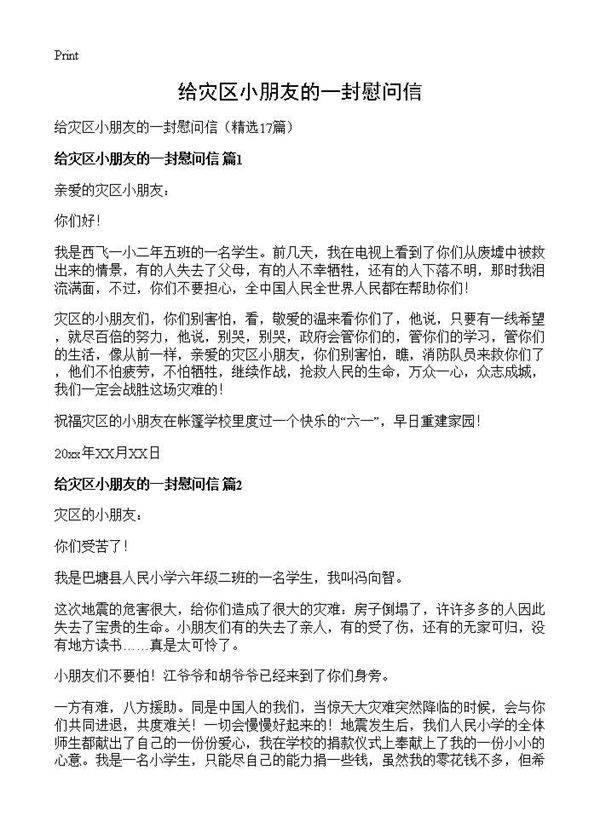 Print

给灾区小朋友的一封慰问信

给灾区小朋友的一封慰问信（精选17篇）

给灾区小朋友的一封慰问信 篇1

亲爱的灾区小朋友：

你们好！

我是西飞一小二年五班的一名学生。前几天，我在电视上看到了你们从废墟中被救出来的情景，有的人失去了父母，有的人不幸牺牲，还有的人下落不明，那时我泪流满面，不过，你们不要担心，全中国人民全世界人民都在帮助你们！

灾区的小朋友们，你们别害怕，看，敬爱的温来看你们了，他说，只要有一线希望，就尽百倍的努力，他说，别哭，别哭，政府会管你们的，管你们的学习，管你们的生活，像从前一样，亲爱的灾区小朋友，你们别害怕，瞧，消防队员来救你们了，他们不怕疲劳，不怕牺牲，继续作战，抢救人民的生命，万众一心，众志成城，我们一定会战胜这场灾难的！

祝福灾区的小朋友在帐篷学校里度过一个快乐的“六一”，早日重建家园！

20xx年XX月XX日

给灾区小朋友的一封慰问信 篇2

灾区的小朋友：

你们受苦了！

我是巴塘县人民小学六年级二班的一名学生，我叫冯向智。

这次地震的危害很大，给你们造成了很大的灾难：房子倒塌了，许许多多的人因此失去了宝贵的生命。小朋友们有的失去了亲人，有的受了伤，还有的无家可归，没有地方读书……真是太可怜了。

小朋友们不要怕！江爷爷和胡爷爷已经来到了你们身旁。

一方有难，八方援助。同是中国人的我们，当惊天大灾难突然降临的时候，会与你们共同进退，共度难关！一切会慢慢好起来的！地震发生后，我们人民小学的全体师生都献出了自己的一份份爱心，我在学校的捐款仪式上奉献上了我的一份小小的心意。我是一名小学生，只能尽自己的能力捐一些钱，虽然我的零花钱不多，但希